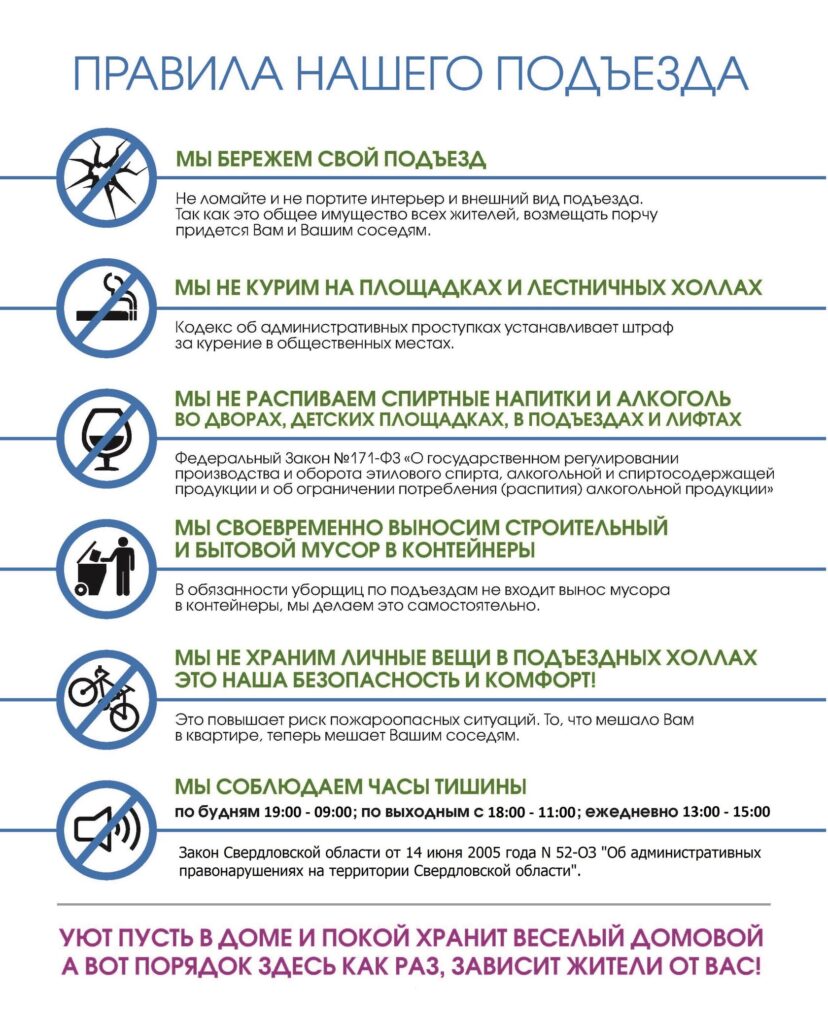 ПРАВИЛА НАШЕГО ПОДЪЕЗДА

МЫ БЕРЕЖЕМ СВОЙ ПОДЪЕЗД

Не ломайте и не портите интерьер и внешний вид подъезда. Так как это общее имущество всех жителей, возмещать порчу придется Вам и Вашим соседям.

МЫ НЕ КУРИМ НА ПЛОЩАДКАХ И ЛЕСТНИЧНЫХ ХОЛЛАХ

Кодекс об административных проступках устанавливает штраф за курение в общественных местах.

МЫ НЕ РАСПИВАЕМ СПИРТНЫЕ НАПИТКИ И АЛКОГОЛЬ ВО ДВОРАХ, ДЕТСКИХ ПЛОЩАДКАХ, В ПОДЪЕЗДАХ И ЛИФТАХ

Федеральный Закон №171-ФЗ «О государственном регулировании производства и оборота этилового спирта, алкогольной и спиртосодержащей продукции и об ограничении потребления (распития) алкогольной продукции»

МЫ СВОЕВРЕМЕННО ВЫНОСИМ СТРОИТЕЛЬНЫЙ И БЫТОВОЙ МУСОР В КОНТЕЙНЕРЫ

В обязанности уборщиц по подъездам не входит вынос мусора в контейнеры, мы делаем это самостоятельно.

МЫ НЕ ХРАНИМ ЛИЧНЫЕ ВЕЩИ В ПОДЪЕЗДНЫХ ХОЛЛАХ ЭТО НАША БЕЗОПАСНОСТЬ И КОМФОРТ!

Это повышает риск пожароопасных ситуаций. То, что мешало Вам в квартире, теперь мешает Вашим соседям.

МЫ СОБЛЮДАЕМ ЧАСЫ ТИШИНЫ

по будням 19:00 - 09:00; по выходным с 18:00 - 11:00; ежедневно 13:00 - 15:00

Закон Свердловской области от 14 июня 2005 года N 52-ОЗ "Об административных правонарушениях на территории Свердловской области".

УЮТ ПУСТЬ В ДОМЕ И ПОКОЙ ХРАНИТ ВЕСЕЛЫЙ ДОМОВОЙ А ВОТ ПОРЯДОК ЗДЕСЬ КАК РАЗ, ЗАВИСИТ ЖИТЕЛИ ОТ ВАС!